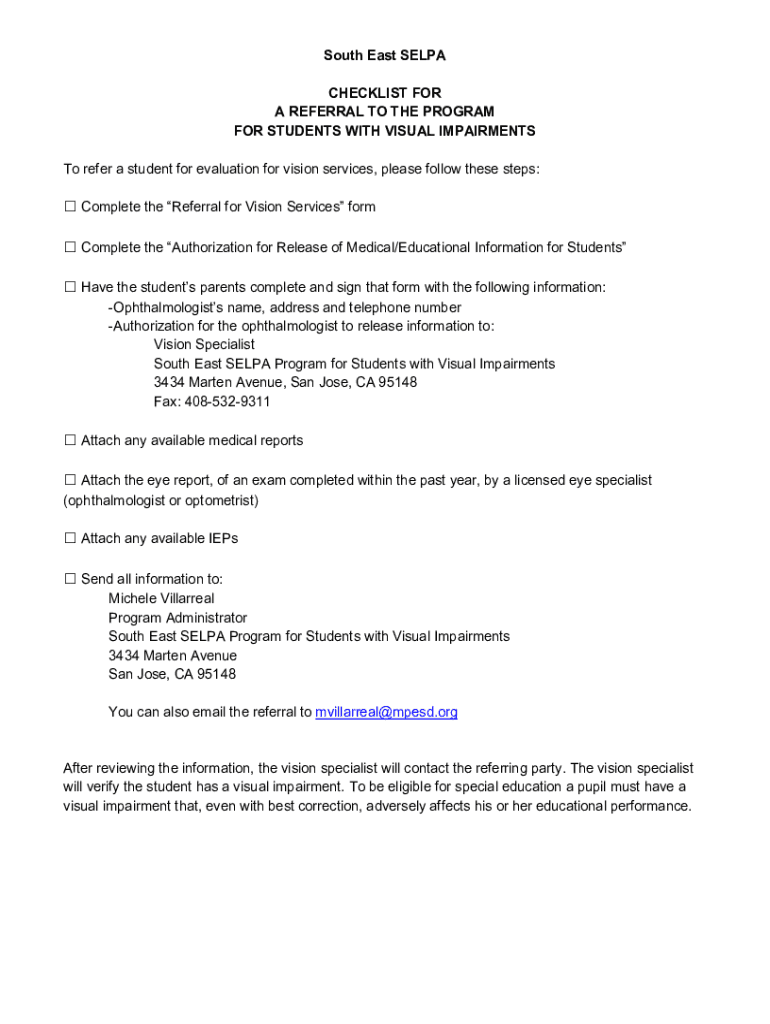 South East SELPA

CHECKLIST FOR
A REFERRAL TO THE PROGRAM
FOR STUDENTS WITH VISUAL IMPAIRMENTS

To refer a student for evaluation for vision services, please follow these steps:

☐ Complete the “Referral for Vision Services” form

☐ Complete the “Authorization for Release of Medical/Educational Information for Students”

☐ Have the student’s parents complete and sign that form with the following information:
-Ophthalmologist’s name, address and telephone number
-Authorization for the ophthalmologist to release information to:
Vision Specialist
South East SELPA Program for Students with Visual Impairments
3434 Marten Avenue, San Jose, CA 95148
Fax: 408-532-9311

☐ Attach any available medical reports

☐ Attach the eye report, of an exam completed within the past year, by a licensed eye specialist (ophthalmologist or optometrist)

☐ Attach any available IEPs

☐ Send all information to:
Michele Villarreal
Program Administrator
South East SELPA Program for Students with Visual Impairments
3434 Marten Avenue
San Jose, CA 95148

You can also email the referral to mvillarreal@mpesd.org

After reviewing the information, the vision specialist will contact the referring party. The vision specialist will verify the student has a visual impairment. To be eligible for special education a pupil must have a visual impairment that, even with best correction, adversely affects his or her educational performance.